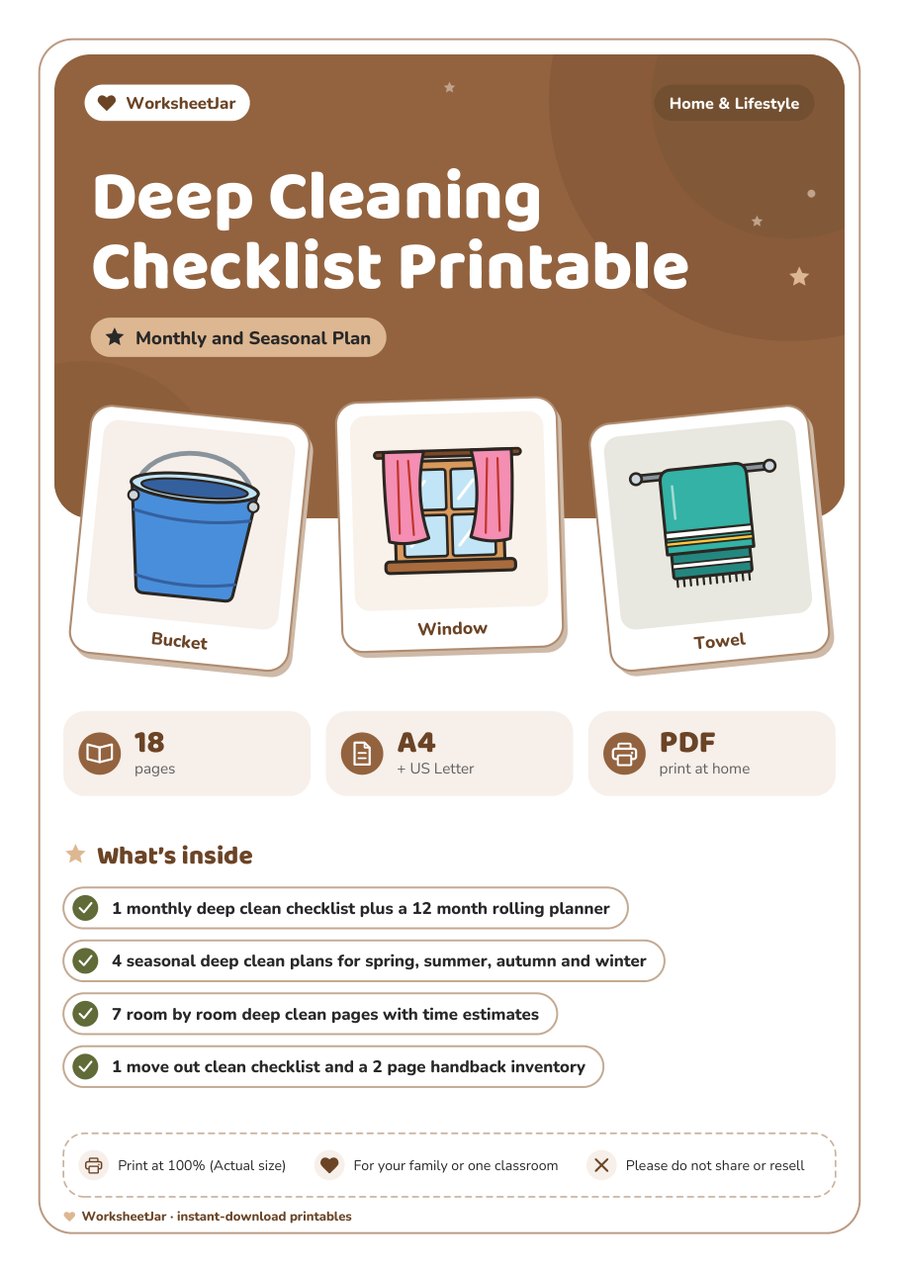 WorksheetJar

Home & Lifestyle

Deep Cleaning Checklist Printable

Monthly and Seasonal Plan

Bucket

Window

Towel

18
pages

A4
+ US Letter

PDF
print at home

What's inside

1 monthly deep clean checklist plus a 12 month rolling planner

4 seasonal deep clean plans for spring, summer, autumn and winter

7 room by room deep clean pages with time estimates

1 move out clean checklist and a 2 page handback inventory

Print at 100% (Actual size)

For your family or one classroom

Please do not share or resell

WorksheetJar · instant-download printables